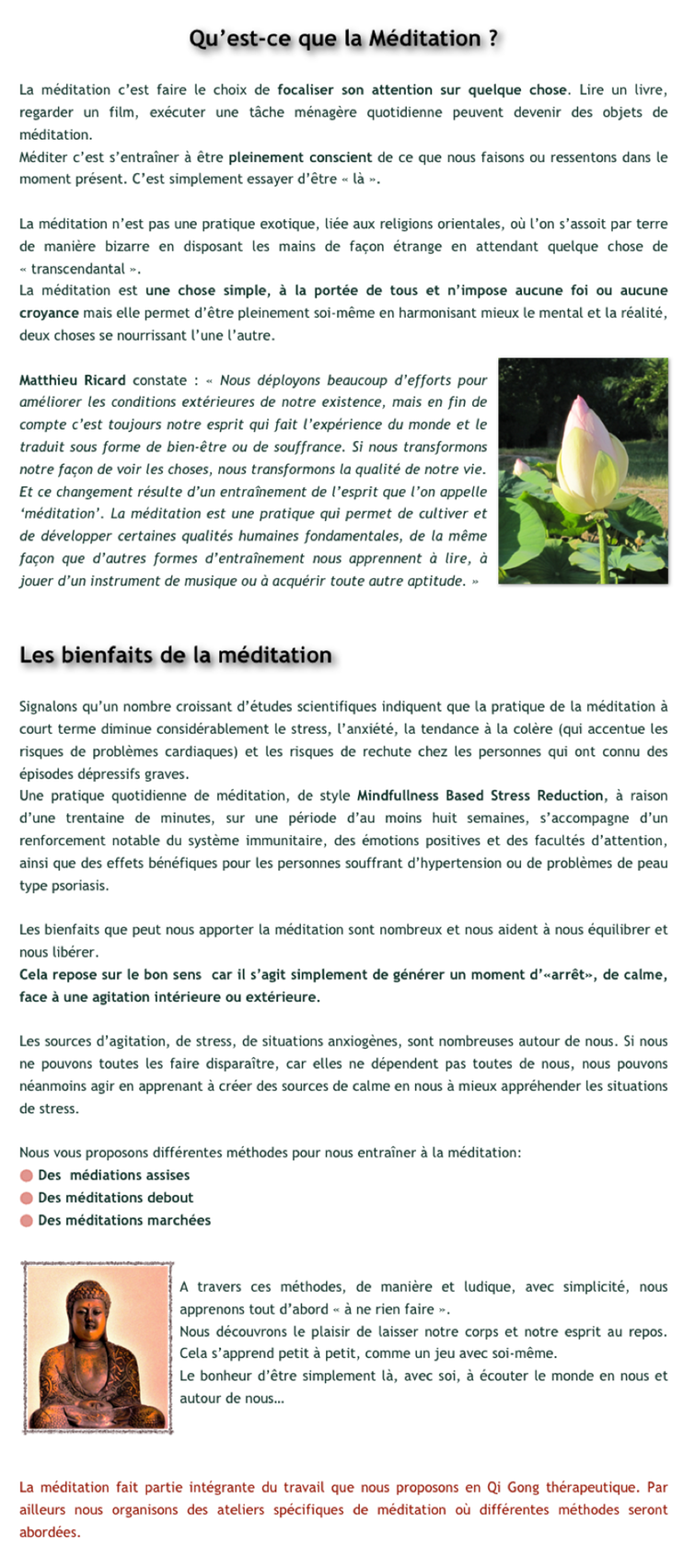 Qu'est-ce que la Méditation ?

La méditation c'est faire le choix de focaliser son attention sur quelque chose. Lire un livre, regarder un film, exécuter une tâche ménagère quotidienne peuvent devenir des objets de méditation.
Méditer c'est s'entraîner à être pleinement conscient de ce que nous faisons ou ressentons dans le moment présent. C'est simplement essayer d'être « là ».

La méditation n'est pas une pratique exotique, liée aux religions orientales, où l'on s'assoit par terre de manière bizarre en disposant les mains de façon étrange en attendant quelque chose de « transcendantal ».
La méditation est une chose simple, à la portée de tous et n'impose aucune foi ou aucune croyance mais elle permet d'être pleinement soi-même en harmonisant mieux le mental et la réalité, deux choses se nourrissant l'une l'autre.

Matthieu Ricard constate : « Nous déployons beaucoup d'efforts pour améliorer les conditions extérieures de notre existence, mais en fin de compte c'est toujours notre esprit qui fait l'expérience du monde et le traduit sous forme de bien-être ou de souffrance. Si nous transformons notre façon de voir les choses, nous transformons la qualité de notre vie. Et ce changement résulte d'un entraînement de l'esprit que l'on appelle 'méditation'. La méditation est une pratique qui permet de cultiver et de développer certaines qualités humaines fondamentales, de la même façon que d'autres formes d'entraînement nous apprennent à lire, à jouer d'un instrument de musique ou à acquérir toute autre aptitude. »

Les bienfaits de la méditation

Signalons qu'un nombre croissant d'études scientifiques indiquent que la pratique de la méditation à court terme diminue considérablement le stress, l'anxiété, la tendance à la colère (qui accentue les risques de problèmes cardiaques) et les risques de rechute chez les personnes qui ont connu des épisodes dépressifs graves.
Une pratique quotidienne de méditation, de style Mindfullness Based Stress Reduction, à raison d'une trentaine de minutes, sur une période d'au moins huit semaines, s'accompagne d'un renforcement notable du système immunitaire, des émotions positives et des facultés d'attention, ainsi que des effets bénéfiques pour les personnes souffrant d'hypertension ou de problèmes de peau type psoriasis.

Les bienfaits que peut nous apporter la méditation sont nombreux et nous aident à nous équilibrer et nous libérer.
Cela repose sur le bon sens car il s'agit simplement de générer un moment d'«arrêt», de calme, face à une agitation intérieure ou extérieure.

Les sources d'agitation, de stress, de situations anxiogènes, sont nombreuses autour de nous. Si nous ne pouvons toutes les faire disparaître, car elles ne dépendent pas toutes de nous, nous pouvons néanmoins agir en apprenant à créer des sources de calme en nous à mieux appréhender les situations de stress.

Nous vous proposons différentes méthodes pour nous entraîner à la méditation:
Des médiations assises
Des méditations debout
Des méditations marchées

A travers ces méthodes, de manière et ludique, avec simplicité, nous apprenons tout d'abord « à ne rien faire ».
Nous découvrons le plaisir de laisser notre corps et notre esprit au repos. Cela s'apprend petit à petit, comme un jeu avec soi-même.
Le bonheur d'être simplement là, avec soi, à écouter le monde en nous et autour de nous…

La méditation fait partie intégrante du travail que nous proposons en Qi Gong thérapeutique. Par ailleurs nous organisons des ateliers spécifiques de méditation où différentes méthodes seront abordées.